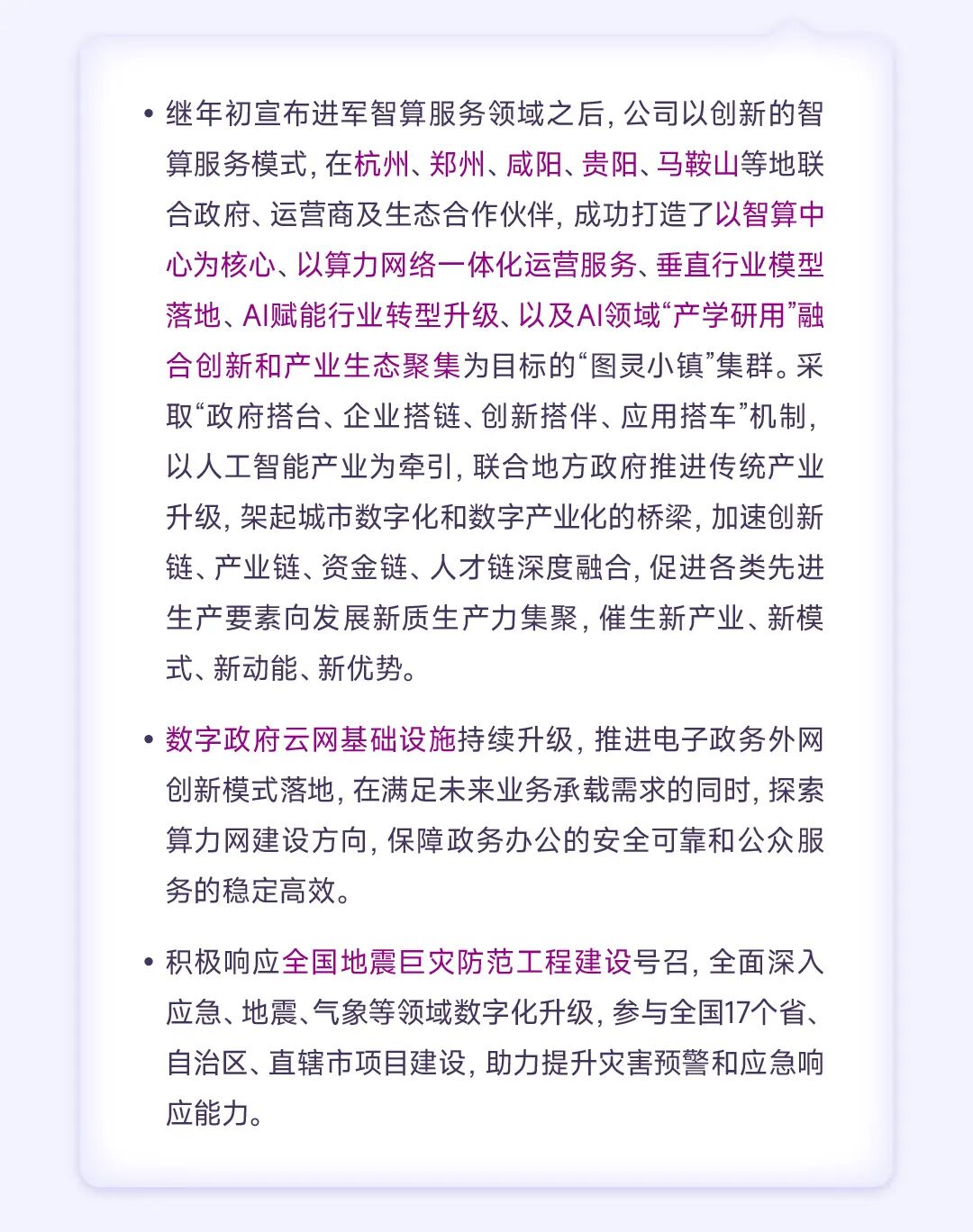 • 继年初宣布进军智算服务领域之后，公司以创新的智算服务模式，在杭州、郑州、咸阳、贵阳、马鞍山等地联合政府、运营商及生态合作伙伴，成功打造了以智算中心为核心、以算力网络一体化运营服务、垂直行业模型落地、AI赋能行业转型升级、以及AI领域“产学研用”融合创新和产业生态聚集为目标的“图灵小镇”集群。采取“政府搭台、企业搭链、创新搭伴、应用搭车”机制，以人工智能产业为牵引，联合地方政府推进传统产业升级，架起城市数字化和数字产业化的桥梁，加速创新链、产业链、资金链、人才链深度融合，促进各类先进生产要素向发展新质生产力集聚，催生新产业、新模式、新动能、新优势。

• 数字政府云网基础设施持续升级，推进电子政务外网创新模式落地，在满足未来业务承载需求的同时，探索算力网建设方向，保障政务办公的安全可靠和公众服务的稳定高效。

• 积极响应全国地震巨灾防范工程建设号召，全面深入应急、地震、气象等领域数字化升级，参与全国17个省、自治区、直辖市项目建设，助力提升灾害预警和应急响应能力。